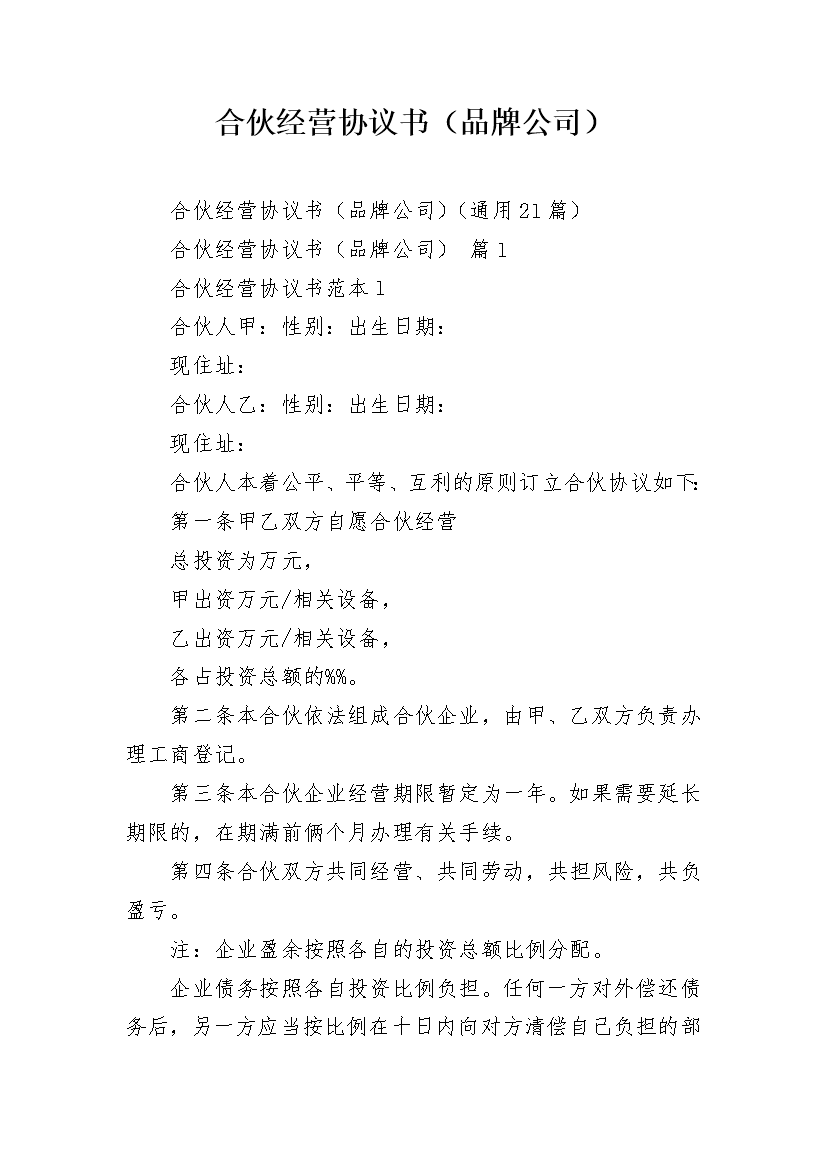 合伙经营协议书（品牌公司）

合伙经营协议书（品牌公司）(通用21篇）

合伙经营协议书（品牌公司） 篇1

合伙经营协议书范本1

合伙人甲：性别：出生日期：

现住址：

合伙人乙：性别：出生日期：

现住址：

合伙人本着公平、平等、互利的原则订立合伙协议如下:

第一条甲乙双方自愿合伙经营

总投资为万元，

甲出资万元/相关设备，

乙出资万元/相关设备，

各占投资总额的%%。

第二条本合伙依法组成合伙企业，由甲、乙双方负责办理工商登记。

第三条本合伙企业经营期限暂定为一年。如果需要延长期限的，在期满前俩个月办理有关手续。

第四条合伙双方共同经营、共同劳动，共担风险，共负盈亏。

注：企业盈余按照各自的投资总额比例分配。

企业债务按照各自投资比例负担。任何一方对外偿还债务后，另一方应当按比例在十日内向对方清偿自己负担的部